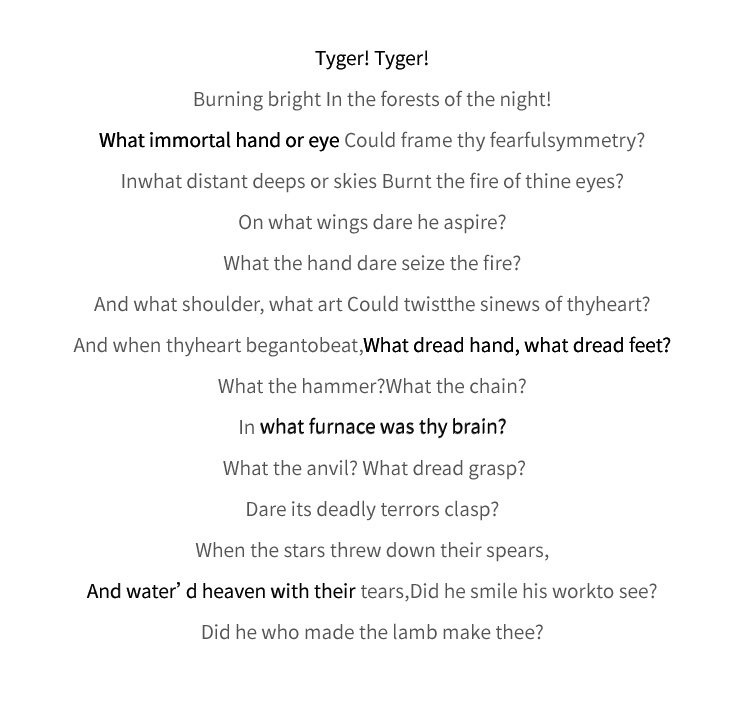 Tyger! Tyger!

Burning bright In the forests of the night!

What immortal hand or eye Could frame thy fearfulsymmetry?

Inwhat distant deeps or skies Burnt the fire of thine eyes?

On what wings dare he aspire?

What the hand dare seize the fire?

And what shoulder, what art Could twistthe sinews of thyheart?

And when thyheart begantobeat,What dread hand, what dread feet?

What the hammer?What the chain?

In what furnace was thy brain?

What the anvil? What dread grasp?

Dare its deadly terrors clasp?

When the stars threw down their spears,

And water’ d heaven with their tears,Did he smile his workto see?

Did he who made the lamb make thee?